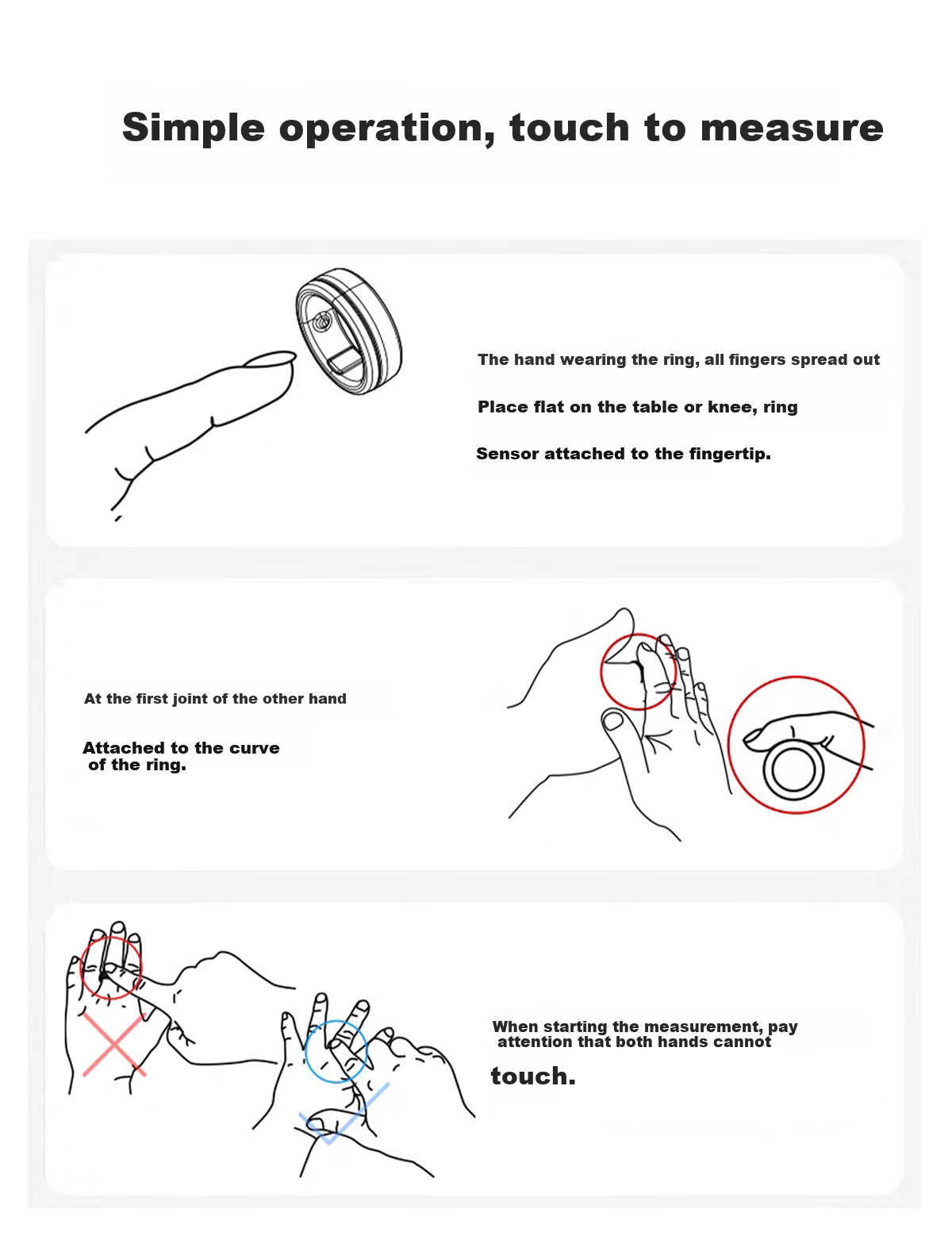 Simple operation, touch to measure

The hand wearing the ring, all fingers spread out

Place flat on the table or knee, ring

Sensor attached to the fingertip.

At the first joint of the other hand

Attached to the curve of the ring.

When starting the measurement, pay attention that both hands cannot

touch.